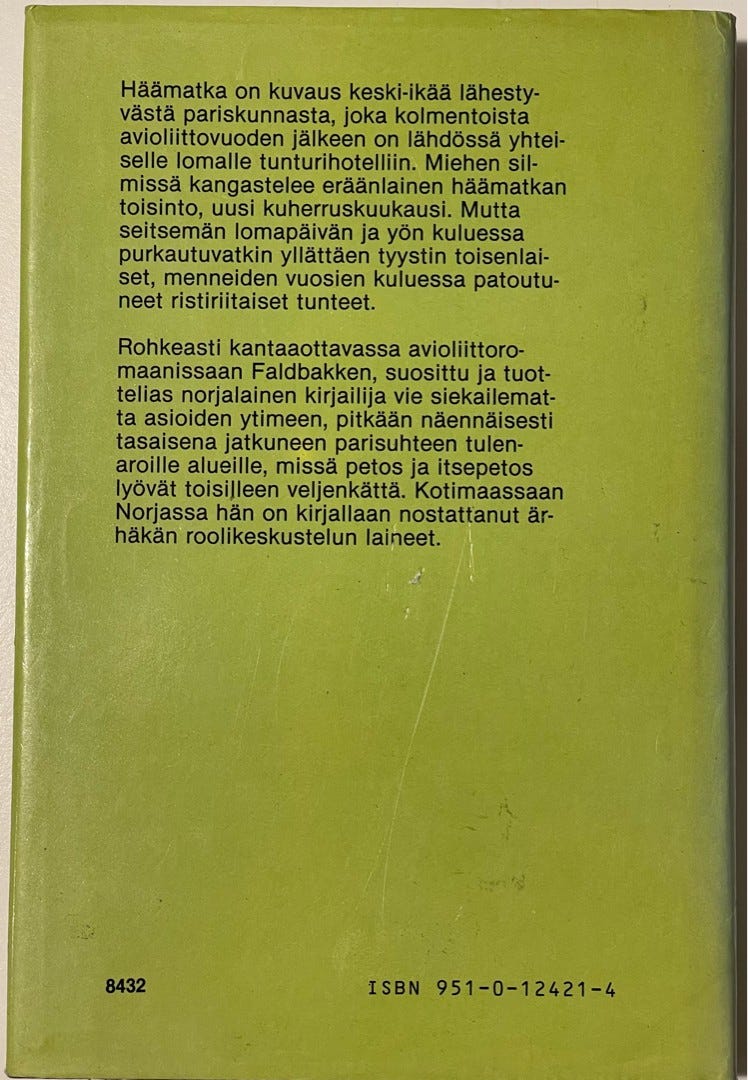 Häämatka on kuvaus keski-ikää lähestyvästä pariskunnasta, joka kolmentoista avioliittovuoden jälkeen on lähdössä yhteiselle lomalle tunturihotelliin. Miehen silmissä kangastelee eräänlainen häämatkan toisinto, uusi kuherruskuukausi. Mutta seitsemän lomapäivän ja yön kuluessa purkautuvatkin yllättäen tyystin toisenlaiset, menneiden vuosien kuluessa patoutuneet ristiriitaiset tunteet.

Rohkeasti kantaaottavassa avioliittoromaanissaan Faldbakken, suosittu ja tuottelias norjalainen kirjailija vie siekailematta asioiden ytimeen, pitkään näennäisesti tasaisena jatkuneen parisuhteen tulenaroille alueille, missä petos ja itsepetos lyövät toisilleen veljenkättä. Kotimaassaan Norjassa hän on kirjallaan nostattanut ärhäkän roolikeskustelun laineet.

8432

ISBN 951-0-12421-4